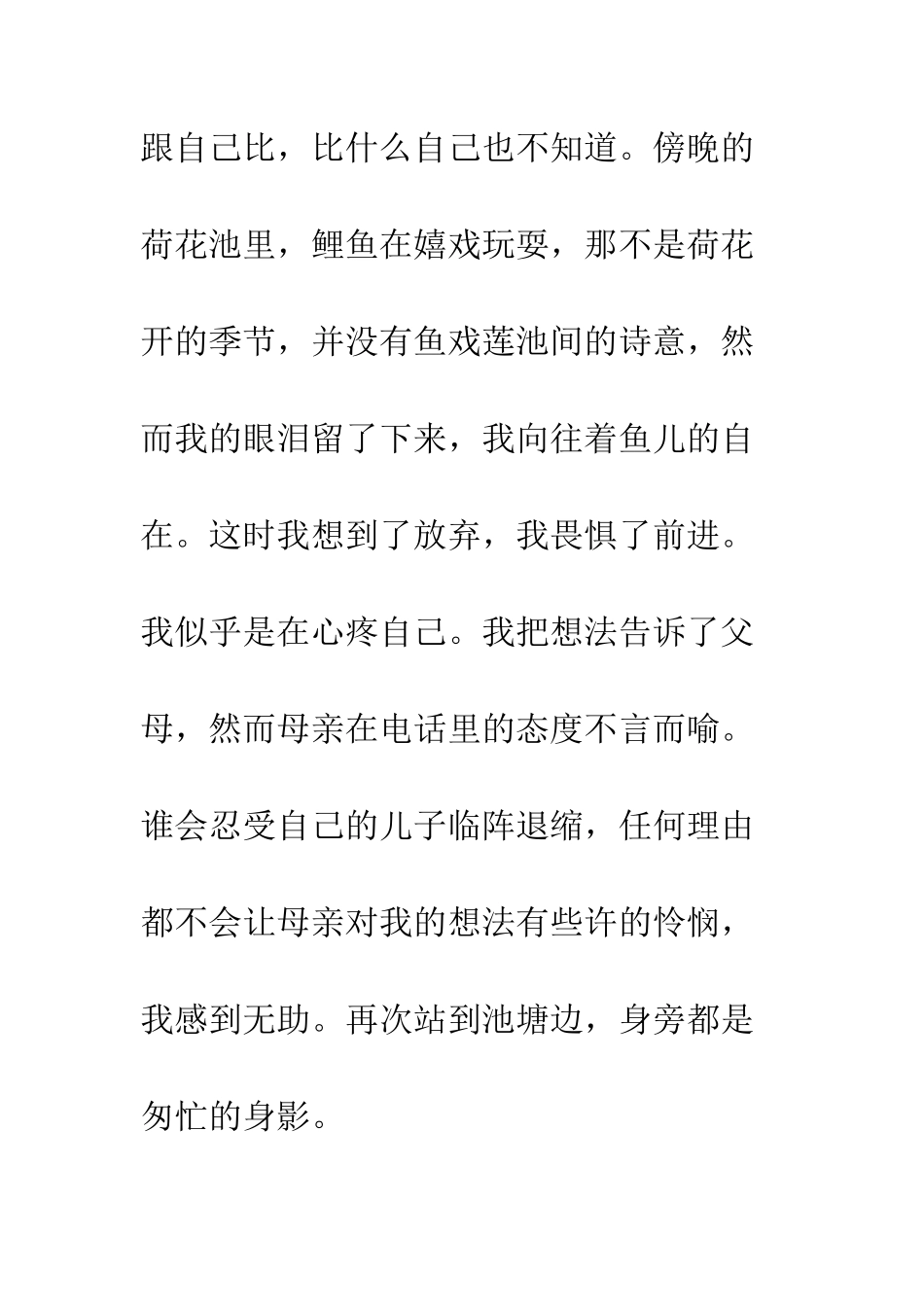 跟自己比，比什么自己也不知道。傍晚的荷花池里，鲤鱼在嬉戏玩耍，那不是荷花开的季节，并没有鱼戏莲池间的诗意，然而我的眼泪留了下来，我向往着鱼儿的自在。这时我想到了放弃，我畏惧了前进。我似乎是在心疼自己。我把想法告诉了父母，然而母亲在电话里的态度不言而喻。谁会忍受自己的儿子临阵退缩，任何理由都不会让母亲对我的想法有些许的怜悯，我感到无助。再次站到池塘边，身旁都是匆忙的身影。